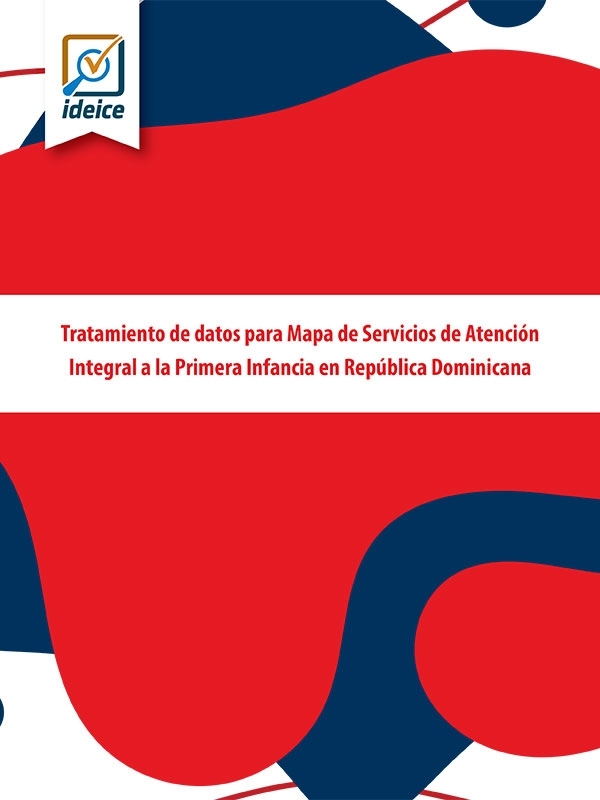 ideice

Tratamiento de datos para Mapa de Servicios de Atención Integral a la Primera Infancia en República Dominicana